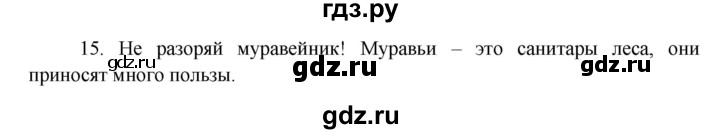 гдз.ру

15. Не разоряй муравейник! Муравьи – это санитары леса, они приносят много пользы.

gdz.ru gdz.ru gdz.ru

gdz.ru